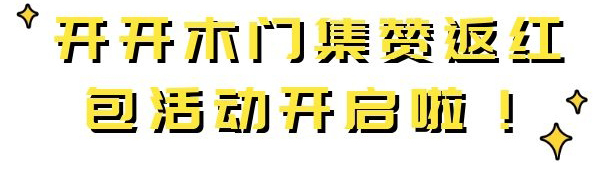 开开木门集赞返红包活动开启啦！